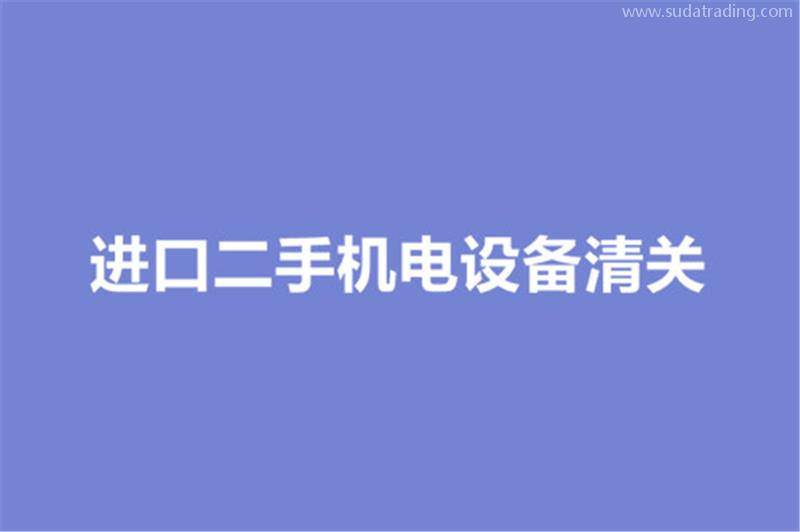 www.sudatrading.com

进口二手机电设备清关